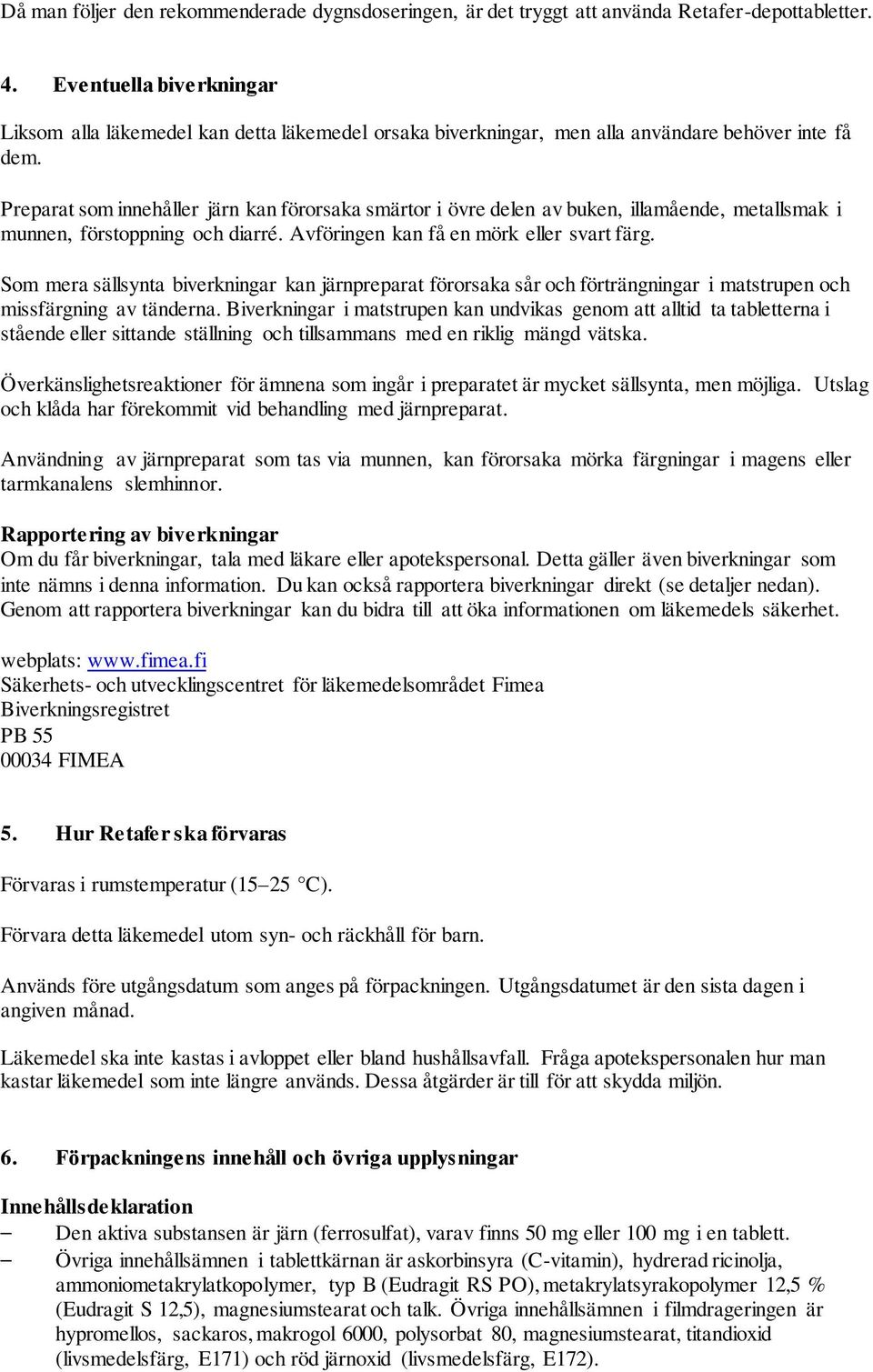 Då man följer den rekommenderade dygnsdoseringen, är det tryggt att använda Retafer-depottabletter.

4. Eventuella biverkningar

Liksom alla läkemedel kan detta läkemedel orsaka biverkningar, men alla användare behöver inte få dem.

Preparat som innehåller järn kan förorsaka smärtor i övre delen av buken, illamående, metallsmak i munnen, förstoppning och diarré. Avföringen kan få en mörk eller svart färg.

Som mera sällsynta biverkningar kan järnpreparat förorsaka sår och förträngningar i matstrupen och missfärgning av tänderna. Biverkningar i matstrupen kan undvikas genom att alltid ta tabletterna i stående eller sittande ställning och tillsammans med en riklig mängd vätska.

Överkänslighetsreaktioner för ämnena som ingår i preparatet är mycket sällsynta, men möjliga. Utslag och klåda har förekommit vid behandling med järnpreparat.

Användning av järnpreparat som tas via munnen, kan förorsaka mörka färgningar i magens eller tarmkanalens slemhinnor.

Rapportering av biverkningar
Om du får biverkningar, tala med läkare eller apotekspersonal. Detta gäller även biverkningar som inte nämns i denna information. Du kan också rapportera biverkningar direkt (se detaljer nedan). Genom att rapportera biverkningar kan du bidra till att öka informationen om läkemedels säkerhet.

webplats: www.fimea.fi
Säkerhets- och utvecklingscentret för läkemedelsområdet Fimea
Biverkningsregistret
PB 55
00034 FIMEA

5. Hur Retafer ska förvaras

Förvaras i rumstemperatur (15–25 °C).

Förvara detta läkemedel utom syn- och räckhåll för barn.

Används före utgångsdatum som anges på förpackningen. Utgångsdatumet är den sista dagen i angiven månad.

Läkemedel ska inte kastas i avloppet eller bland hushållsavfall. Fråga apotekspersonalen hur man kastar läkemedel som inte längre används. Dessa åtgärder är till för att skydda miljön.

6. Förpackningens innehåll och övriga upplysningar

Innehållsdeklaration
– Den aktiva substansen är järn (ferrosulfat), varav finns 50 mg eller 100 mg i en tablett.
– Övriga innehållsämnen i tablettkärnan är askorbinsyra (C-vitamin), hydrerad ricinolja, ammoniometakrylatkopolymer, typ B (Eudragit RS PO), metakrylatsyrakopolymer 12,5 % (Eudragit S 12,5), magnesiumstearat och talk. Övriga innehållsämnen i filmdrageringen är hypromellos, sackaros, makrogol 6000, polysorbat 80, magnesiumstearat, titandioxid (livsmedelsfärg, E171) och röd järnoxid (livsmedelsfärg, E172).